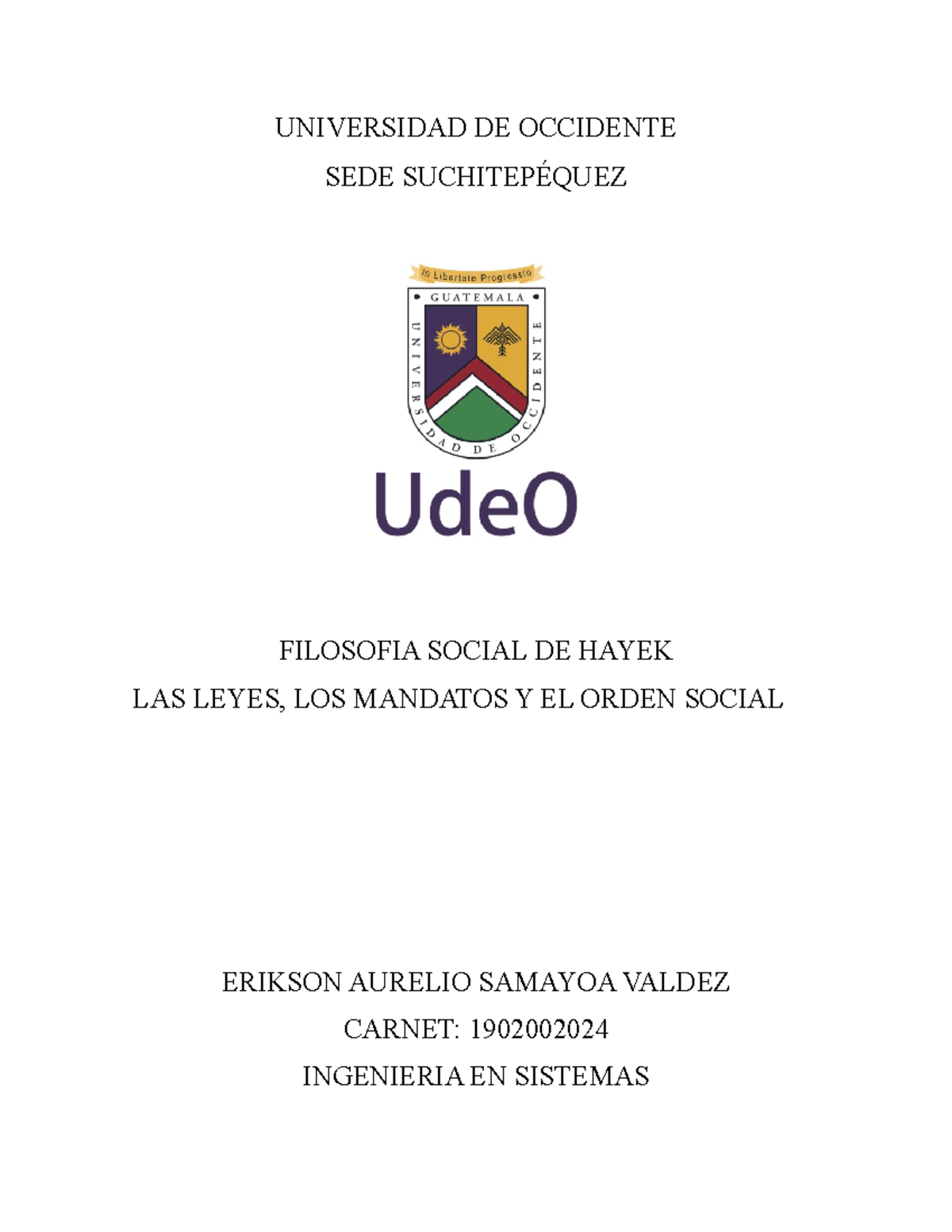 UNIVERSIDAD DE OCCIDENTE

SEDE SUCHITEPÉQUEZ

In Libertate Progressio

GUATEMALA

UNIVERSIDAD DE OCCIDENTE

UdeO

FILOSOFIA SOCIAL DE HAYEK

LAS LEYES, LOS MANDATOS Y EL ORDEN SOCIAL

ERIKSON AURELIO SAMAYOA VALDEZ

CARNET: 1902002024

INGENIERIA EN SISTEMAS